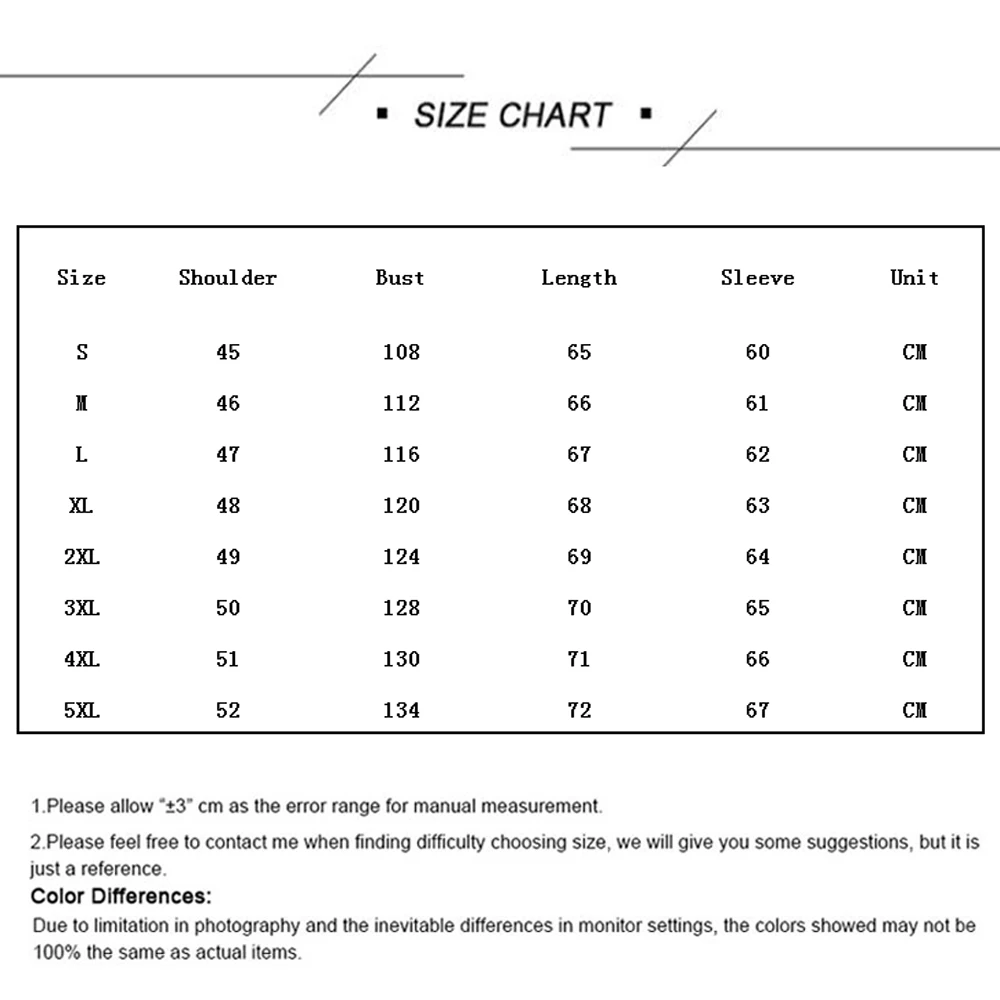 ▪ SIZE CHART ▪

| Size | Shoulder | Bust | Length | Sleeve | Unit |
|---|---|---|---|---|---|
| S | 45 | 108 | 65 | 60 | CM |
| M | 46 | 112 | 66 | 61 | CM |
| L | 47 | 116 | 67 | 62 | CM |
| XL | 48 | 120 | 68 | 63 | CM |
| 2XL | 49 | 124 | 69 | 64 | CM |
| 3XL | 50 | 128 | 70 | 65 | CM |
| 4XL | 51 | 130 | 71 | 66 | CM |
| 5XL | 52 | 134 | 72 | 67 | CM |

1.Please allow "±3" cm as the error range for manual measurement.

2.Please feel free to contact me when finding difficulty choosing size, we will give you some suggestions, but it is just a reference.

Color Differences:

Due to limitation in photography and the inevitable differences in monitor settings, the colors showed may not be 100% the same as actual items.